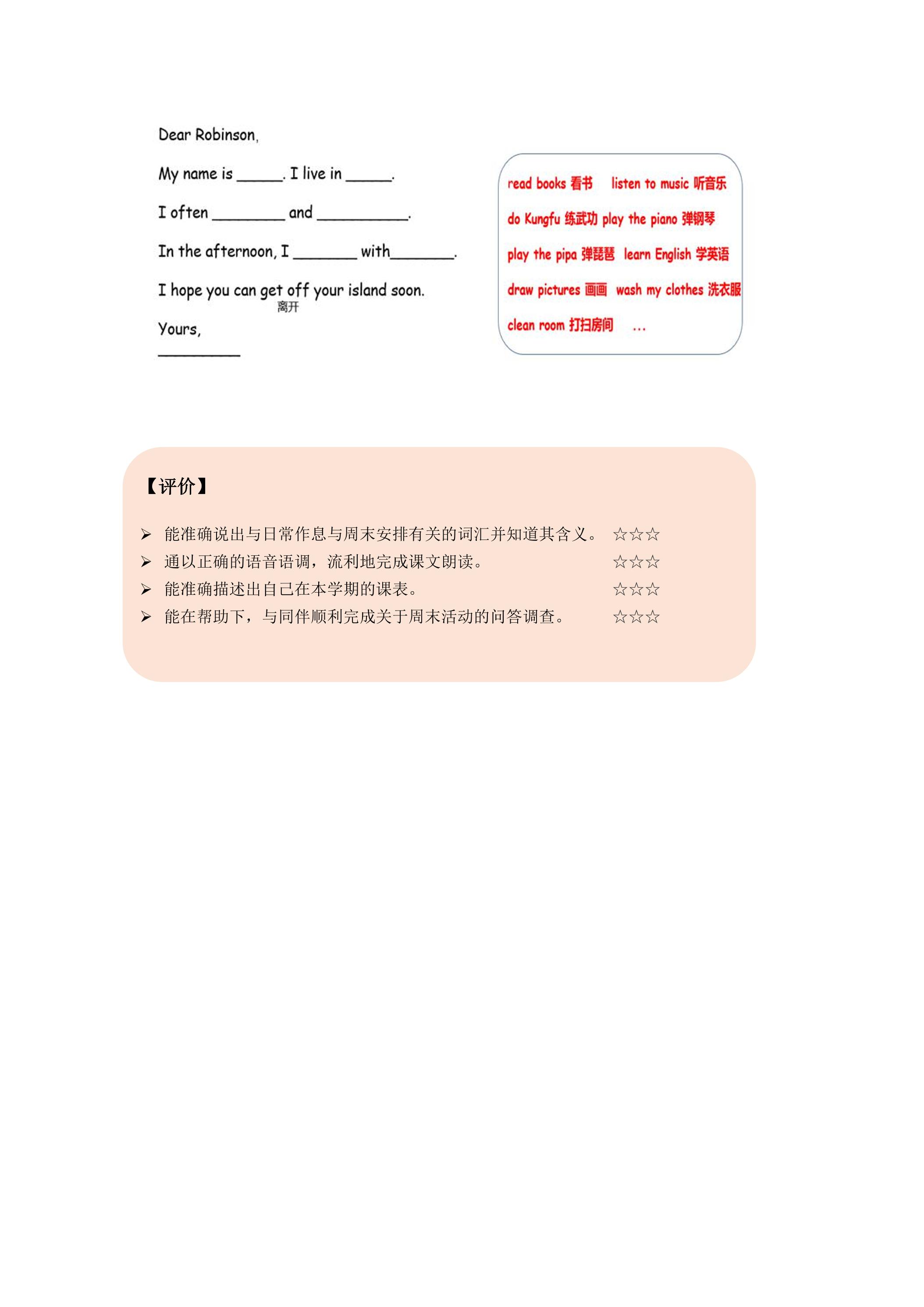 Dear Robinson,

My name is ____. I live in ____.

I often ____ and ____.

In the afternoon, I ____ with____.

I hope you can get off your island soon.
离开

Yours,

____

read books 看书 listen to music 听音乐

do Kungfu 练武功 play the piano 弹钢琴

play the pipa 弹琵琶 learn English 学英语

draw pictures 画画 wash my clothes 洗衣服

clean room 打扫房间 …

【评价】

➢ 能准确说出与日常作息与周末安排有关的词汇并知道其含义。 ☆☆☆
➢ 通以正确的语音语调，流利地完成课文朗读。 ☆☆☆
➢ 能准确描述出自己在本学期的课表。 ☆☆☆
➢ 能在帮助下，与同伴顺利完成关于周末活动的问答调查。 ☆☆☆